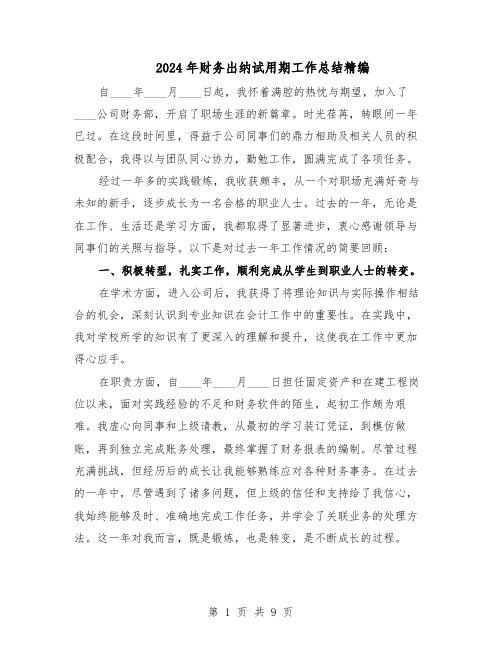 2024年财务出纳试用期工作总结精编

自____年____月____日起，我怀着满腔的热忱与期望，加入了____公司财务部，开启了职场生涯的新篇章。时光荏苒，转眼间一年已过。在这段时间里，得益于公司同事们的鼎力相助及相关人员的积极配合，我得以与团队同心协力，勤勉工作，圆满完成了各项任务。

经过一年多的实践锻炼，我收获颇丰，从一个对职场充满好奇与未知的新手，逐步成长为一名合格的职业人士。过去的一年，无论是在工作、生活还是学习方面，我都取得了显著进步，衷心感谢领导与同事们的关照与指导。以下是对过去一年工作情况的简要回顾：

一、积极转型，扎实工作，顺利完成从学生到职业人士的转变。

在学术方面，进入公司后，我获得了将理论知识与实际操作相结合的机会，深刻认识到专业知识在会计工作中的重要性。在实践中，我对学校所学的知识有了更深入的理解和提升，这使我在工作中更加得心应手。

在职责方面，自____年____月____日担任固定资产和在建工程岗位以来，面对实践经验的不足和财务软件的陌生，起初工作颇为艰难。我虚心向同事和上级请教，从最初的学习装订凭证，到模仿做账，再到独立完成账务处理，最终掌握了财务报表的编制。尽管过程充满挑战，但经历后的成长让我能够熟练应对各种财务事务。在过去的一年中，尽管遇到了诸多问题，但上级的信任和支持给了我信心，我始终能够及时、准确地完成工作任务，并学会了关联业务的处理方法。这一年对我而言，既是锻炼，也是转变，是不断成长的过程。

第 1 页 共 9 页